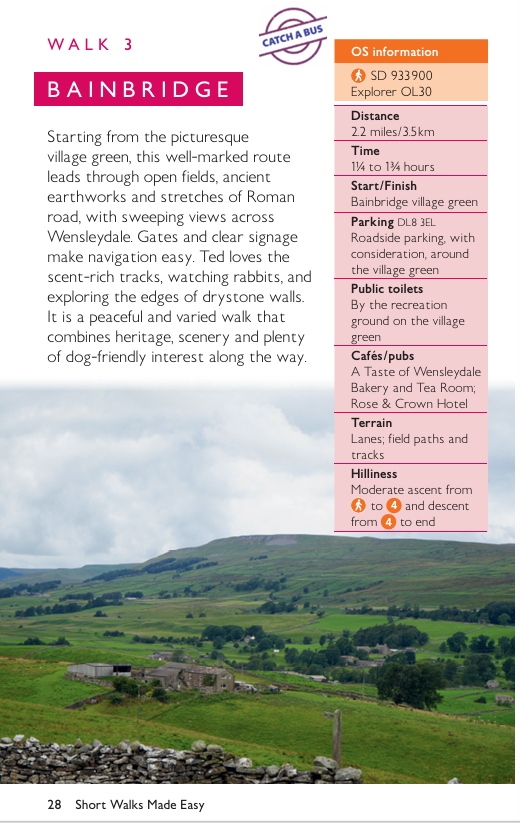 WALK 3

CATCH A BUS

BAINBRIDGE

Starting from the picturesque village green, this well-marked route leads through open fields, ancient earthworks and stretches of Roman road, with sweeping views across Wensleydale. Gates and clear signage make navigation easy. Ted loves the scent-rich tracks, watching rabbits, and exploring the edges of drystone walls. It is a peaceful and varied walk that combines heritage, scenery and plenty of dog-friendly interest along the way.

OS information
SD 933900
Explorer OL30

Distance
2.2 miles/3.5km

Time
1¼ to 1¾ hours

Start/Finish
Bainbridge village green

Parking DL8 3EL
Roadside parking, with consideration, around the village green

Public toilets
By the recreation ground on the village green

Cafés/pubs
A Taste of Wensleydale Bakery and Tea Room; Rose & Crown Hotel

Terrain
Lanes; field paths and tracks

Hilliness
Moderate ascent from to 4 and descent from 4 to end

28 Short Walks Made Easy